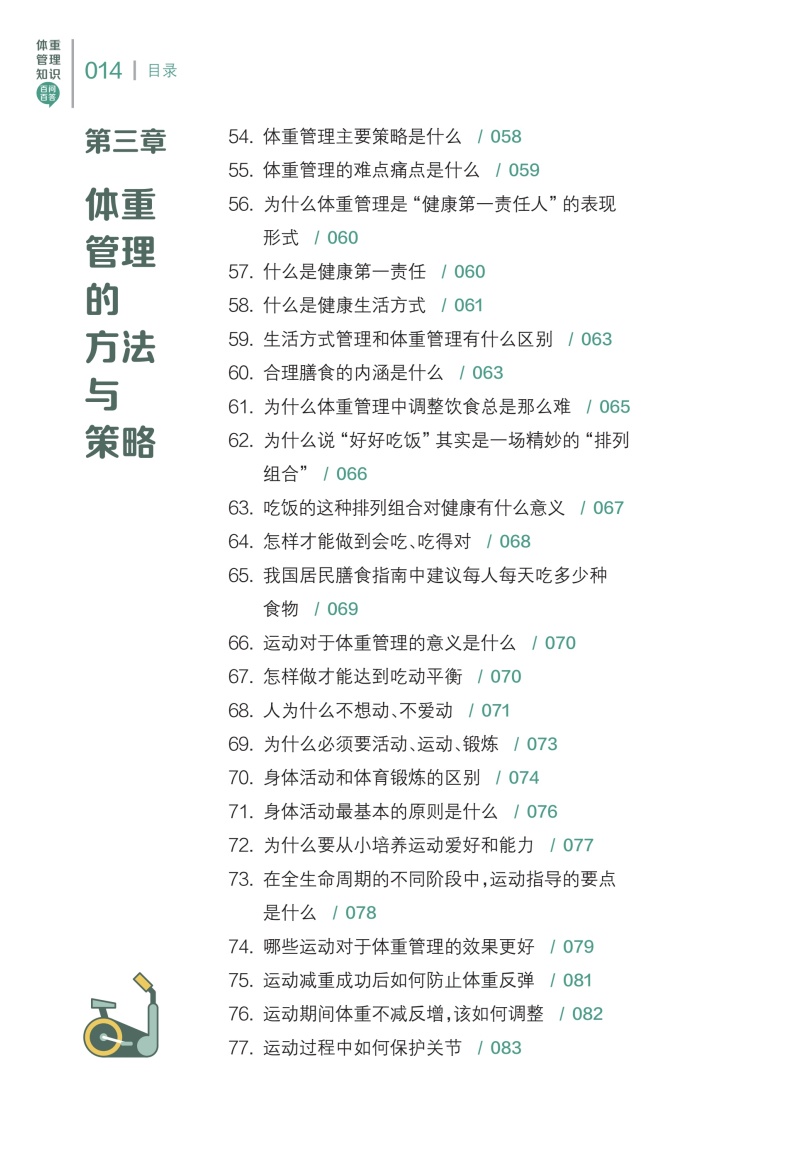 体重管理知识 百问百答

014 | 目录

第三章

体重管理的方法与策略

54. 体重管理主要策略是什么 / 058
55. 体重管理的难点痛点是什么 / 059
56. 为什么体重管理是“健康第一责任人”的表现形式 / 060
57. 什么是健康第一责任 / 060
58. 什么是健康生活方式 / 061
59. 生活方式管理和体重管理有什么区别 / 063
60. 合理膳食的内涵是什么 / 063
61. 为什么体重管理中调整饮食总是那么难 / 065
62. 为什么说“好好吃饭”其实是一场精妙的“排列组合” / 066
63. 吃饭的这种排列组合对健康有什么意义 / 067
64. 怎样才能做到会吃、吃得对 / 068
65. 我国居民膳食指南中建议每人每天吃多少种食物 / 069
66. 运动对于体重管理的意义是什么 / 070
67. 怎样做才能达到吃动平衡 / 070
68. 人为什么不想动、不爱动 / 071
69. 为什么必须要活动、运动、锻炼 / 073
70. 身体活动和体育锻炼的区别 / 074
71. 身体活动最基本的原则是什么 / 076
72. 为什么要从小培养运动爱好和能力 / 077
73. 在全生命周期的不同阶段中,运动指导的要点是什么 / 078
74. 哪些运动对于体重管理的效果更好 / 079
75. 运动减重成功后如何防止体重反弹 / 081
76. 运动期间体重不减反增,该如何调整 / 082
77. 运动过程中如何保护关节 / 083